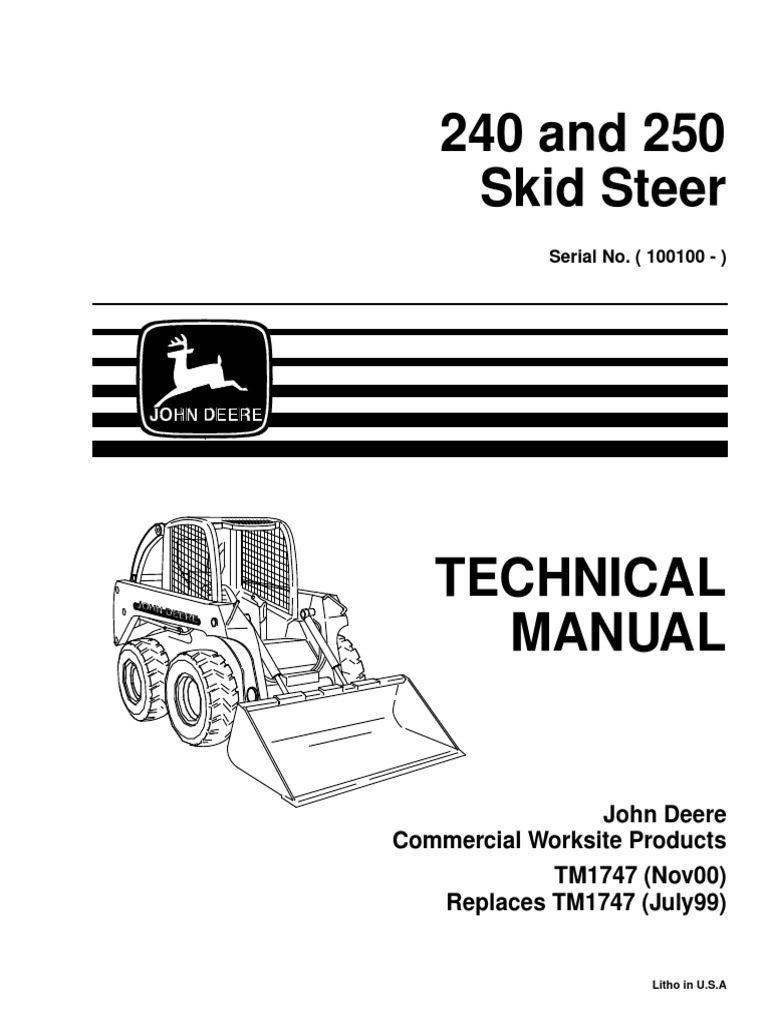 240 and 250
Skid Steer

Serial No. ( 100100 - )

JOHN DEERE

JOHN DEERE

TECHNICAL
MANUAL

John Deere
Commercial Worksite Products
TM1747 (Nov00)
Replaces TM1747 (July99)

Litho in U.S.A